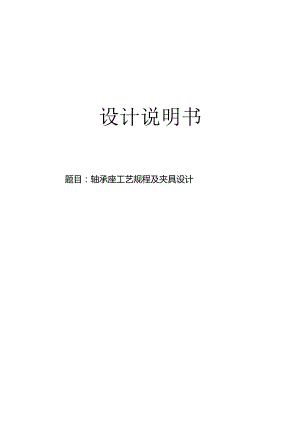 设计说明书

题目：轴承座工艺规程及夹具设计